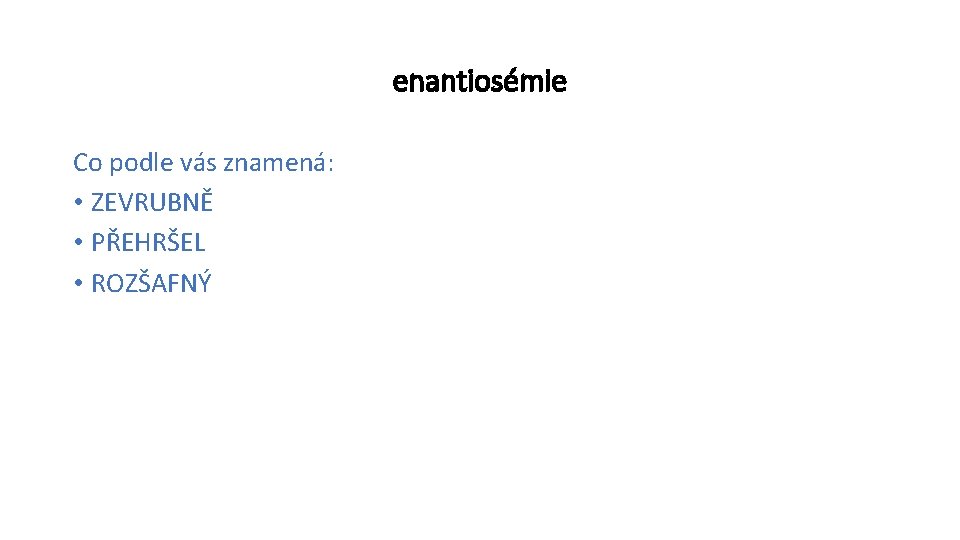 enantiosémie

Co podle vás znamená:
• ZEVRUBNĚ
• PŘEHRŠEL
• ROZŠAFNÝ